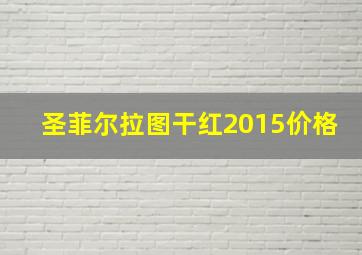 圣菲尔拉图干红2015价格